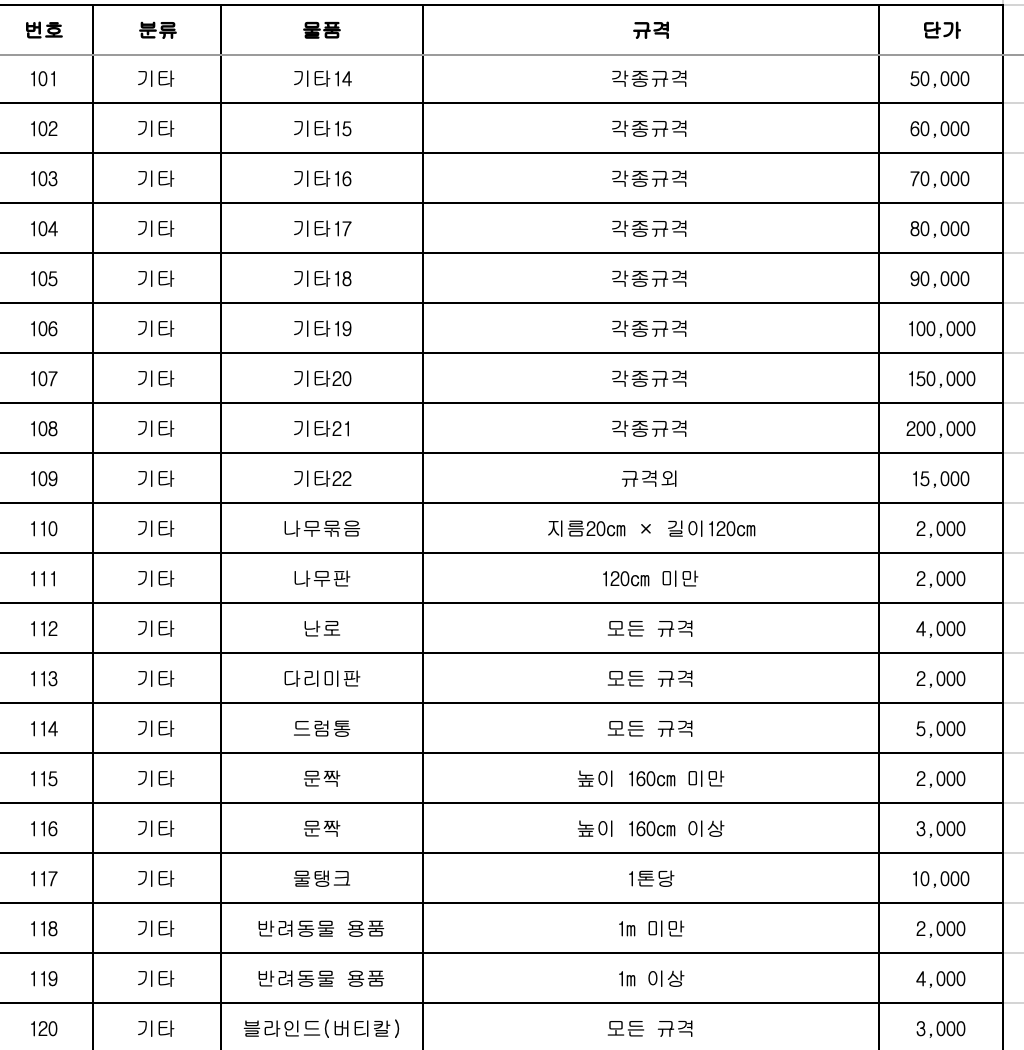 | 번호 | 분류 | 물품 | 규격 | 단가 |
|---|---|---|---|---|
| 101 | 기타 | 기타14 | 각종규격 | 50,000 |
| 102 | 기타 | 기타15 | 각종규격 | 60,000 |
| 103 | 기타 | 기타16 | 각종규격 | 70,000 |
| 104 | 기타 | 기타17 | 각종규격 | 80,000 |
| 105 | 기타 | 기타18 | 각종규격 | 90,000 |
| 106 | 기타 | 기타19 | 각종규격 | 100,000 |
| 107 | 기타 | 기타20 | 각종규격 | 150,000 |
| 108 | 기타 | 기타21 | 각종규격 | 200,000 |
| 109 | 기타 | 기타22 | 규격외 | 15,000 |
| 110 | 기타 | 나무묶음 | 지름20cm × 길이120cm | 2,000 |
| 111 | 기타 | 나무판 | 120cm 미만 | 2,000 |
| 112 | 기타 | 난로 | 모든 규격 | 4,000 |
| 113 | 기타 | 다리미판 | 모든 규격 | 2,000 |
| 114 | 기타 | 드럼통 | 모든 규격 | 5,000 |
| 115 | 기타 | 문짝 | 높이 160cm 미만 | 2,000 |
| 116 | 기타 | 문짝 | 높이 160cm 이상 | 3,000 |
| 117 | 기타 | 물탱크 | 1톤당 | 10,000 |
| 118 | 기타 | 반려동물 용품 | 1m 미만 | 2,000 |
| 119 | 기타 | 반려동물 용품 | 1m 이상 | 4,000 |
| 120 | 기타 | 블라인드(버티칼) | 모든 규격 | 3,000 |